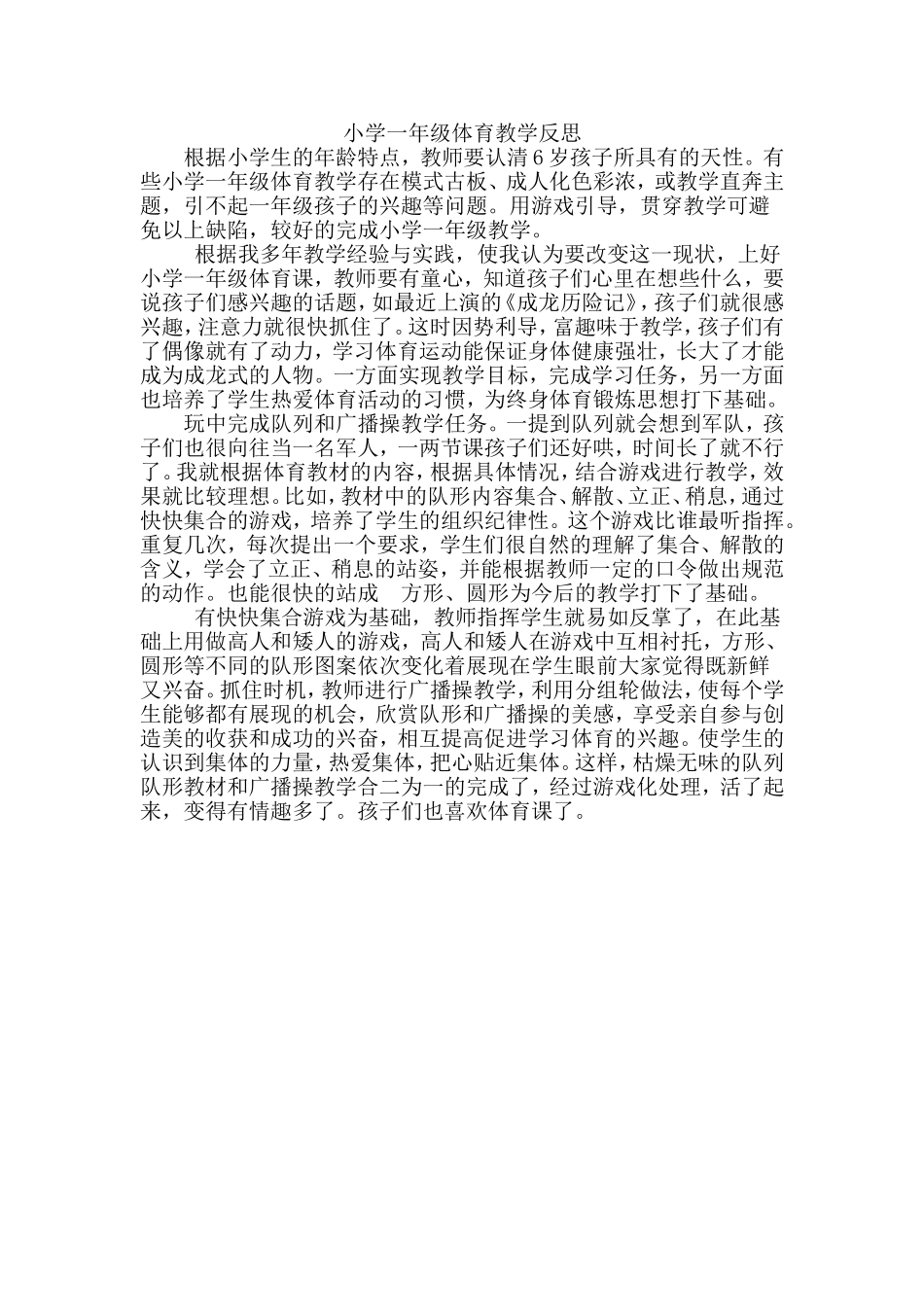 小学一年级体育教学反思

根据小学生的年龄特点，教师要认清 6 岁孩子所具有的天性。有些小学一年级体育教学存在模式古板、成人化色彩浓，或教学直奔主题，引不起一年级孩子的兴趣等问题。用游戏引导，贯穿教学可避免以上缺陷，较好的完成小学一年级教学。

根据我多年教学经验与实践，使我认为要改变这一现状，上好小学一年级体育课，教师要有童心，知道孩子们心里在想些什么，要说孩子们感兴趣的话题，如最近上演的《成龙历险记》，孩子们就很感兴趣，注意力就很快抓住了。这时因势利导，富趣味于教学，孩子们有了偶像就有了动力，学习体育运动能保证身体健康强壮，长大了才能成为成龙式的人物。一方面实现教学目标，完成学习任务，另一方面也培养了学生热爱体育活动的习惯，为终身体育锻炼思想打下基础。

玩中完成队列和广播操教学任务。一提到队列就会想到军队，孩子们也很向往当一名军人，一两节课孩子们还好哄，时间长了就不行了。我就根据体育教材的内容，根据具体情况，结合游戏进行教学，效果就比较理想。比如，教材中的队形内容集合、解散、立正、稍息，通过快快集合的游戏，培养了学生的组织纪律性。这个游戏比谁最听指挥。重复几次，每次提出一个要求，学生们很自然的理解了集合、解散的含义，学会了立正、稍息的站姿，并能根据教师一定的口令做出规范的动作。也能很快的站成　方形、圆形为今后的教学打下了基础。

有快快集合游戏为基础，教师指挥学生就易如反掌了，在此基础上用做高人和矮人的游戏，高人和矮人在游戏中互相衬托，方形、圆形等不同的队形图案依次变化着展现在学生眼前大家觉得既新鲜又兴奋。抓住时机，教师进行广播操教学，利用分组轮做法，使每个学生能够都有展现的机会，欣赏队形和广播操的美感，享受亲自参与创造美的收获和成功的兴奋，相互提高促进学习体育的兴趣。使学生的认识到集体的力量，热爱集体，把心贴近集体。这样，枯燥无味的队列队形教材和广播操教学合二为一的完成了，经过游戏化处理，活了起来，变得有情趣多了。孩子们也喜欢体育课了。